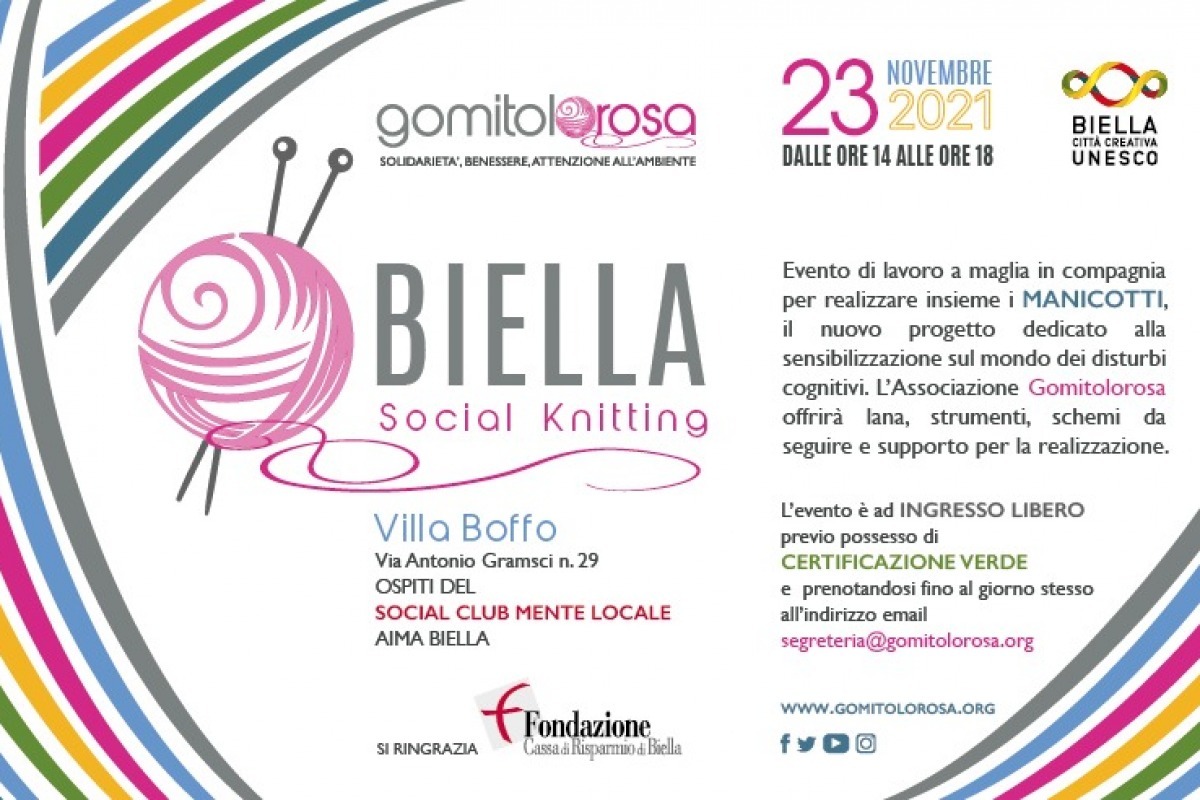 gomitolorosa
SOLIDARIETA', BENESSERE, ATTENZIONE ALL'AMBIENTE

BIELLA
Social Knitting

Villa Boffo
Via Antonio Gramsci n. 29
OSPITI DEL
SOCIAL CLUB MENTE LOCALE
AIMA BIELLA

SI RINGRAZIA
Fondazione
Cassa di Risparmio di Biella

23 NOVEMBRE 2021
DALLE ORE 14 ALLE ORE 18

BIELLA
CITTÀ CREATIVA
UNESCO

Evento di lavoro a maglia in compagnia per realizzare insieme i MANICOTTI, il nuovo progetto dedicato alla sensibilizzazione sul mondo dei disturbi cognitivi. L'Associazione Gomitolorosa offrirà lana, strumenti, schemi da seguire e supporto per la realizzazione.

L'evento è ad INGRESSO LIBERO
previo possesso di
CERTIFICAZIONE VERDE
e prenotandosi fino al giorno stesso
all'indirizzo email
segreteria@gomitolorosa.org

WWW.GOMITOLOROSA.ORG